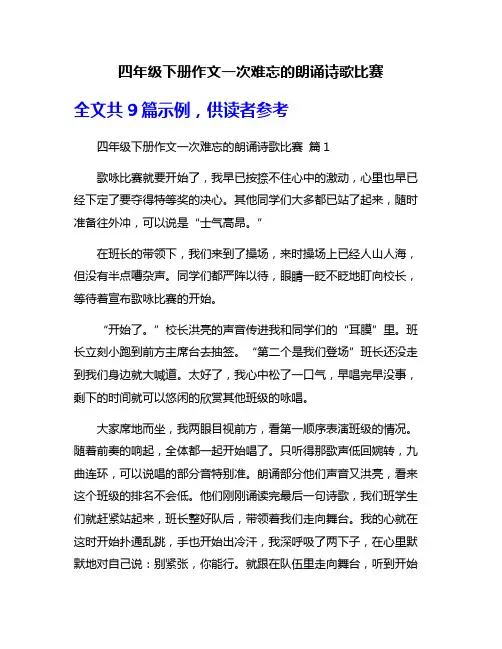 四年级下册作文一次难忘的朗诵诗歌比赛

全文共 9 篇示例，供读者参考

四年级下册作文一次难忘的朗诵诗歌比赛 篇 1

歌咏比赛就要开始了，我早已按捺不住心中的激动，心里也早已经下定了要夺得特等奖的决心。其他同学们大多都已站了起来，随时准备往外冲，可以说是“士气高昂。”

在班长的带领下，我们来到了操场，来时操场上已经人山人海，但没有半点嘈杂声。同学们都严阵以待，眼睛一眨不眨地盯向校长，等待着宣布歌咏比赛的开始。

“开始了。”校长洪亮的声音传进我和同学们的“耳膜”里。班长立刻小跑到前方主席台去抽签。“第二个是我们登场”班长还没走到我们身边就大喊道。太好了，我心中松了一口气，早唱完早没事，剩下的时间就可以悠闲的欣赏其他班级的咏唱。

大家席地而坐，我两眼目视前方，看第一顺序表演班级的情况。随着前奏的响起，全体都一起开始唱了。只听得那歌声低回婉转，九曲连环，可以说唱的部分音特别准。朗诵部分他们声音又洪亮，看来这个班级的排名不会低。他们刚刚诵读完最后一句诗歌，我们班学生们就赶紧站起来，班长整好队后，带领着我们走向舞台。我的心就在这时开始扑通乱跳，手也开始出冷汗，我深呼吸了两下子，在心里默默地对自己说：别紧张，你能行。就跟在队伍里走向舞台，听到开始